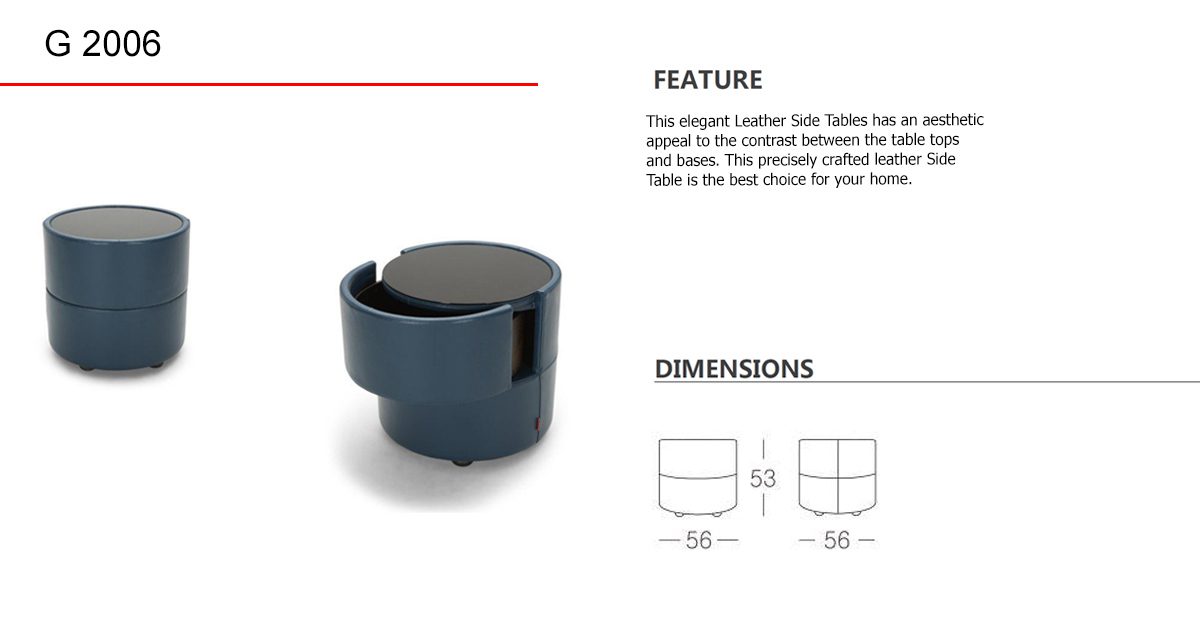 G 2006

FEATURE

This elegant Leather Side Tables has an aesthetic appeal to the contrast between the table tops and bases. This precisely crafted leather Side Table is the best choice for your home.

DIMENSIONS

53

56

56